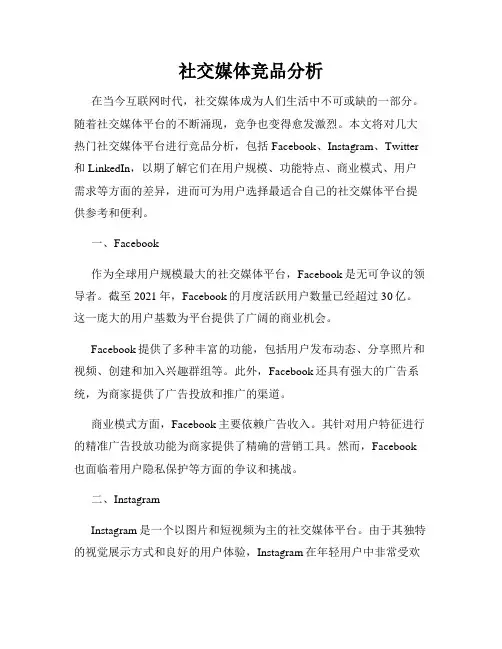 社交媒体竞品分析

在当今互联网时代，社交媒体成为人们生活中不可或缺的一部分。随着社交媒体平台的不断涌现，竞争也变得愈发激烈。本文将对几大热门社交媒体平台进行竞品分析，包括 Facebook、Instagram、Twitter 和 LinkedIn，以期了解它们在用户规模、功能特点、商业模式、用户需求等方面的差异，进而可为用户选择最适合自己的社交媒体平台提供参考和便利。

一、Facebook

作为全球用户规模最大的社交媒体平台，Facebook 是无可争议的领导者。截至 2021 年，Facebook 的月度活跃用户数量已经超过 30 亿。这一庞大的用户基数为平台提供了广阔的商业机会。

Facebook 提供了多种丰富的功能，包括用户发布动态、分享照片和视频、创建和加入兴趣群组等。此外，Facebook 还具有强大的广告系统，为商家提供了广告投放和推广的渠道。

商业模式方面，Facebook 主要依赖广告收入。其针对用户特征进行的精准广告投放功能为商家提供了精确的营销工具。然而，Facebook 也面临着用户隐私保护等方面的争议和挑战。

二、Instagram

Instagram 是一个以图片和短视频为主的社交媒体平台。由于其独特的视觉展示方式和良好的用户体验，Instagram 在年轻用户中非常受欢